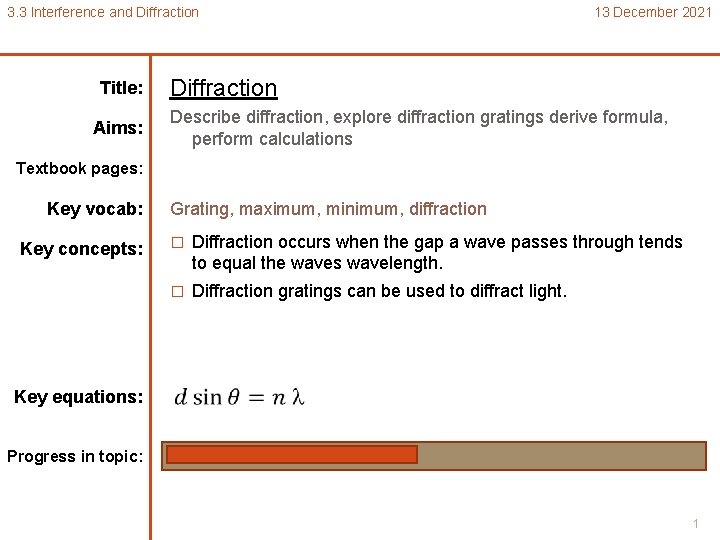 3.3 Interference and Diffraction

13 December 2021

Title: Diffraction

Aims: Describe diffraction, explore diffraction gratings derive formula, perform calculations

Textbook pages:

Key vocab: Grating, maximum, minimum, diffraction

Key concepts:
□ Diffraction occurs when the gap a wave passes through tends to equal the waves wavelength.
□ Diffraction gratings can be used to diffract light.

Key equations: $d \sin \theta = n \lambda$

Progress in topic:

1